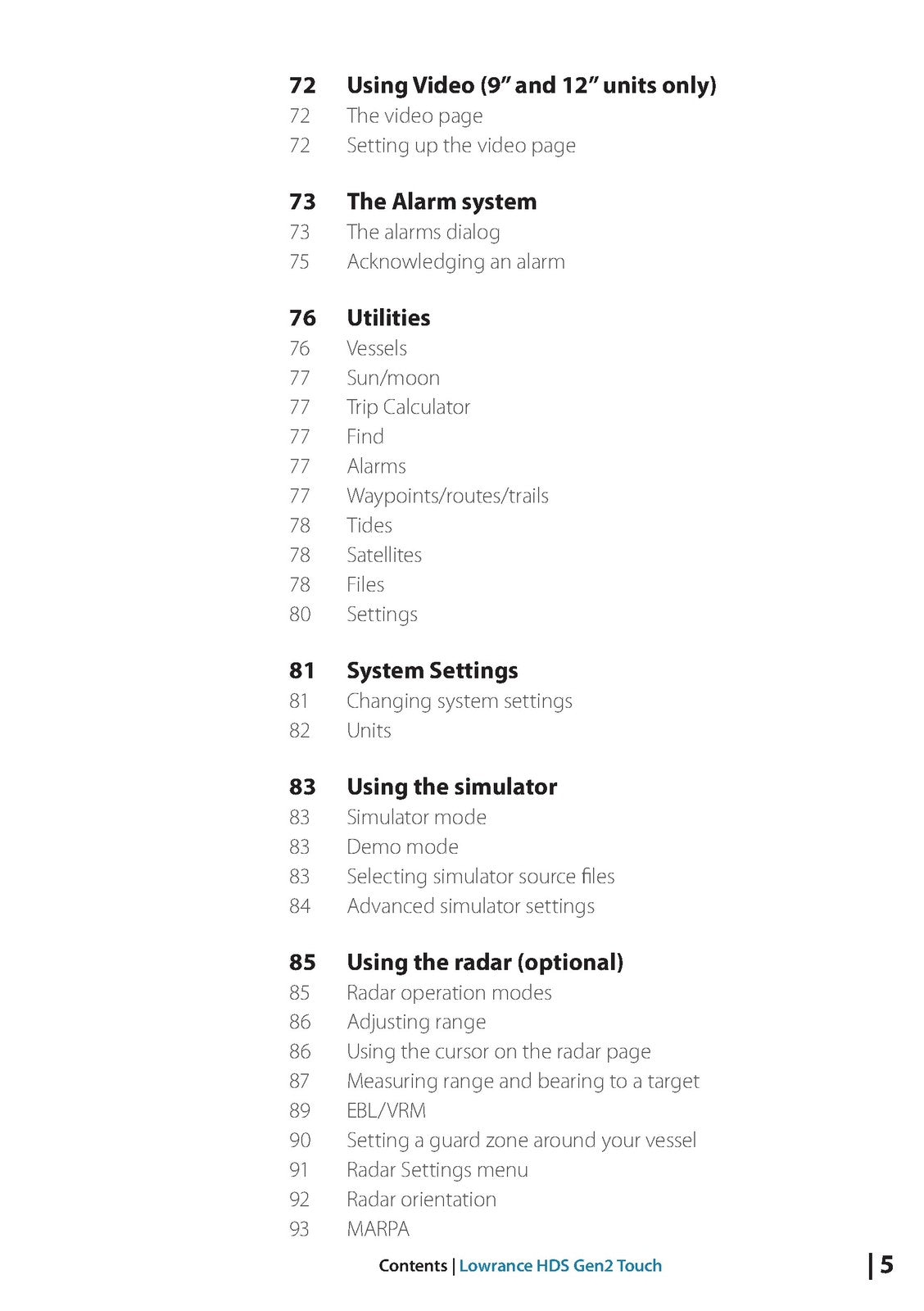 72 Using Video (9" and 12" units only)
72 The video page
72 Setting up the video page

73 The Alarm system
73 The alarms dialog
75 Acknowledging an alarm

76 Utilities
76 Vessels
77 Sun/moon
77 Trip Calculator
77 Find
77 Alarms
77 Waypoints/routes/trails
78 Tides
78 Satellites
78 Files
80 Settings

81 System Settings
81 Changing system settings
82 Units

83 Using the simulator
83 Simulator mode
83 Demo mode
83 Selecting simulator source files
84 Advanced simulator settings

85 Using the radar (optional)
85 Radar operation modes
86 Adjusting range
86 Using the cursor on the radar page
87 Measuring range and bearing to a target
89 EBL/VRM
90 Setting a guard zone around your vessel
91 Radar Settings menu
92 Radar orientation
93 MARPA

Contents | Lowrance HDS Gen2 Touch

| 5